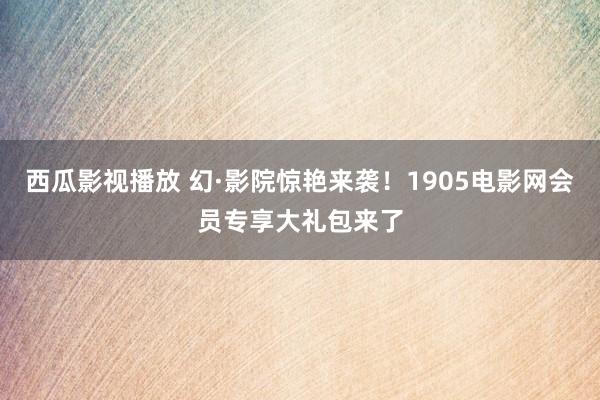 西瓜影视播放 幻·影院惊艳来袭！1905电影网会员专享大礼包来了